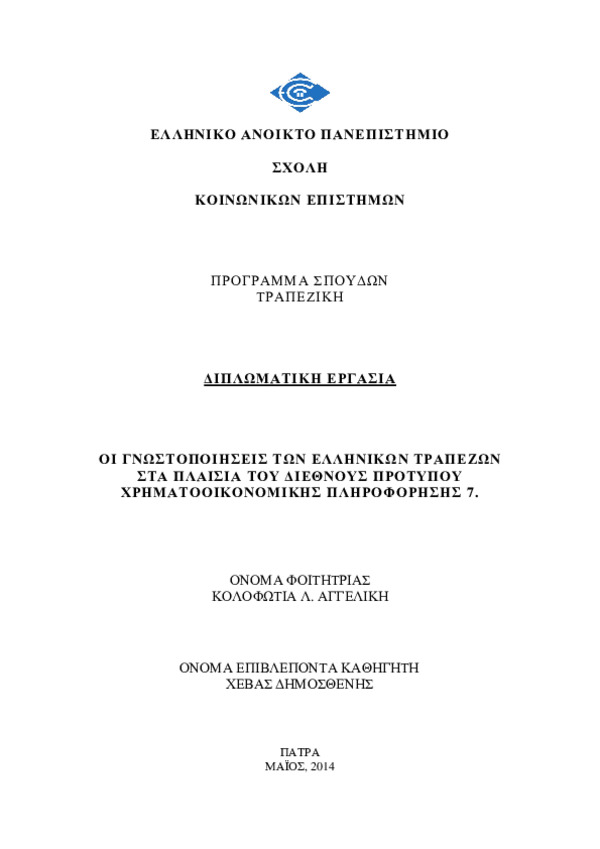 ΕΛΛΗΝΙΚΟ ΑΝΟΙΚΤΟ ΠΑΝΕΠΙΣΤΗΜΙΟ

ΣΧΟΛΗ

ΚΟΙΝΩΝΙΚΩΝ ΕΠΙΣΤΗΜΩΝ

ΠΡΟΓΡΑΜΜΑ ΣΠΟΥΔΩΝ
ΤΡΑΠΕΖΙΚΗ

ΔΙΠΛΩΜΑΤΙΚΗ ΕΡΓΑΣΙΑ

ΟΙ ΓΝΩΣΤΟΠΟΙΗΣΕΙΣ ΤΩΝ ΕΛΛΗΝΙΚΩΝ ΤΡΑΠΕΖΩΝ ΣΤΑ ΠΛΑΙΣΙΑ ΤΟΥ ΔΙΕΘΝΟΥΣ ΠΡΟΤΥΠΟΥ ΧΡΗΜΑΤΟΟΙΚΟΝΟΜΙΚΗΣ ΠΛΗΡΟΦΟΡΗΣΗΣ 7.

ΟΝΟΜΑ ΦΟΙΤΗΤΡΙΑΣ
ΚΟΛΟΦΩΤΙΑ Λ. ΑΓΓΕΛΙΚΗ

ΟΝΟΜΑ ΕΠΙΒΛΕΠΟΝΤΑ ΚΑΘΗΓΗΤΗ
ΧΕΒΑΣ ΔΗΜΟΣΘΕΝΗΣ

ΠΑΤΡΑ
ΜΑΪΟΣ, 2014